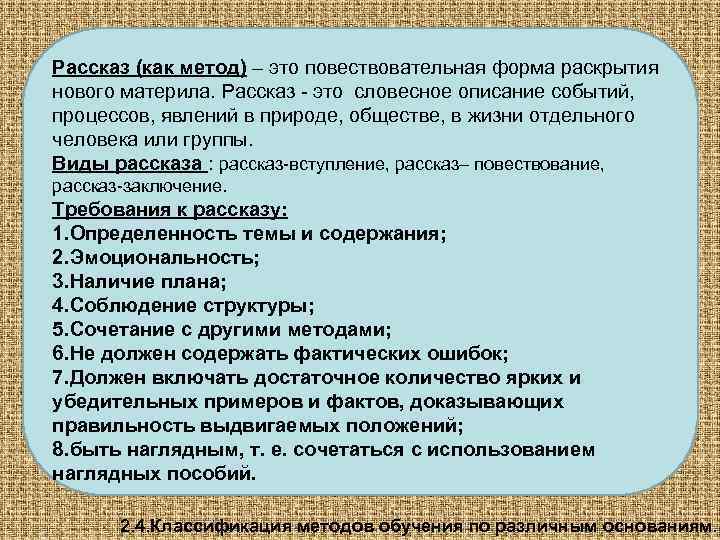 Рассказ (как метод) – это повествовательная форма раскрытия нового материла. Рассказ - это словесное описание событий, процессов, явлений в природе, обществе, в жизни отдельного человека или группы.
Виды рассказа : рассказ-вступление, рассказ– повествование, рассказ-заключение.
Требования к рассказу:
1.Определенность темы и содержания;
2.Эмоциональность;
3.Наличие плана;
4.Соблюдение структуры;
5.Сочетание с другими методами;
6.Не должен содержать фактических ошибок;
7.Должен включать достаточное количество ярких и убедительных примеров и фактов, доказывающих правильность выдвигаемых положений;
8.быть наглядным, т. е. сочетаться с использованием наглядных пособий.

2.4.Классификация методов обучения по различным основаниям.